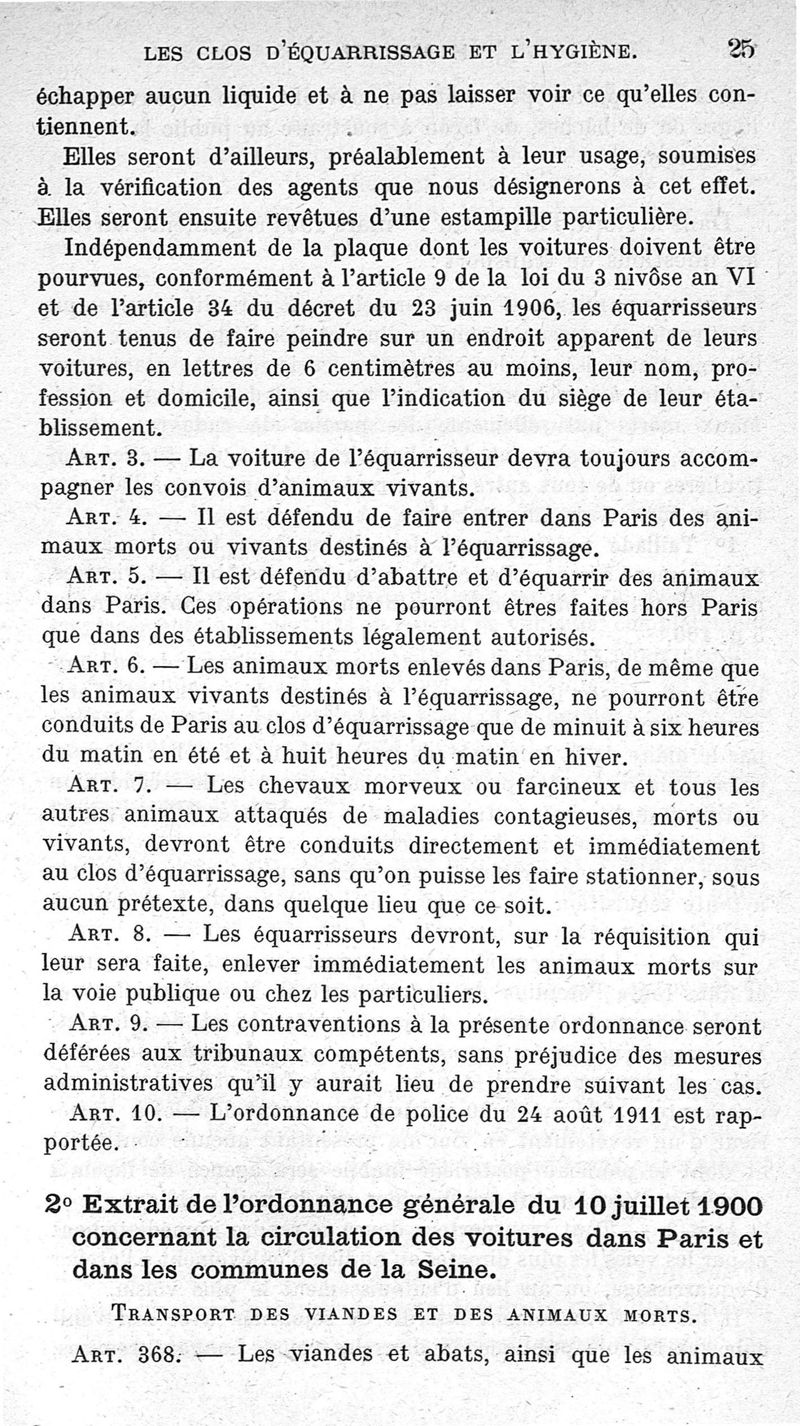 LES CLOS D'ÉQUARRISSAGE ET L'HYGIÈNE. 25

échapper aucun liquide et à ne pas laisser voir ce qu'elles contiennent.

Elles seront d'ailleurs, préalablement à leur usage, soumises à la vérification des agents que nous désignerons à cet effet. Elles seront ensuite revêtues d'une estampille particulière.

Indépendamment de la plaque dont les voitures doivent être pourvues, conformément à l'article 9 de la loi du 3 nivôse an VI et de l'article 34 du décret du 23 juin 1906, les équarrisseurs seront tenus de faire peindre sur un endroit apparent de leurs voitures, en lettres de 6 centimètres au moins, leur nom, profession et domicile, ainsi que l'indication du siège de leur établissement.

ART. 3. — La voiture de l'équarrisseur devra toujours accompagner les convois d'animaux vivants.

ART. 4. — Il est défendu de faire entrer dans Paris des animaux morts ou vivants destinés à l'équarrissage.

ART. 5. — Il est défendu d'abattre et d'équarrir des animaux dans Paris. Ces opérations ne pourront êtres faites hors Paris que dans des établissements légalement autorisés.

ART. 6. — Les animaux morts enlevés dans Paris, de même que les animaux vivants destinés à l'équarrissage, ne pourront être conduits de Paris au clos d'équarrissage que de minuit à six heures du matin en été et à huit heures du matin en hiver.

ART. 7. — Les chevaux morveux ou farcineux et tous les autres animaux attaqués de maladies contagieuses, morts ou vivants, devront être conduits directement et immédiatement au clos d'équarrissage, sans qu'on puisse les faire stationner, sous aucun prétexte, dans quelque lieu que ce soit.

ART. 8. — Les équarrisseurs devront, sur la réquisition qui leur sera faite, enlever immédiatement les animaux morts sur la voie publique ou chez les particuliers.

ART. 9. — Les contraventions à la présente ordonnance seront déférées aux tribunaux compétents, sans préjudice des mesures administratives qu'il y aurait lieu de prendre suivant les cas.

ART. 10. — L'ordonnance de police du 24 août 1911 est rapportée.

2° Extrait de l'ordonnance générale du 10 juillet 1900 concernant la circulation des voitures dans Paris et dans les communes de la Seine.

TRANSPORT DES VIANDES ET DES ANIMAUX MORTS.

ART. 368. — Les viandes et abats, ainsi que les animaux